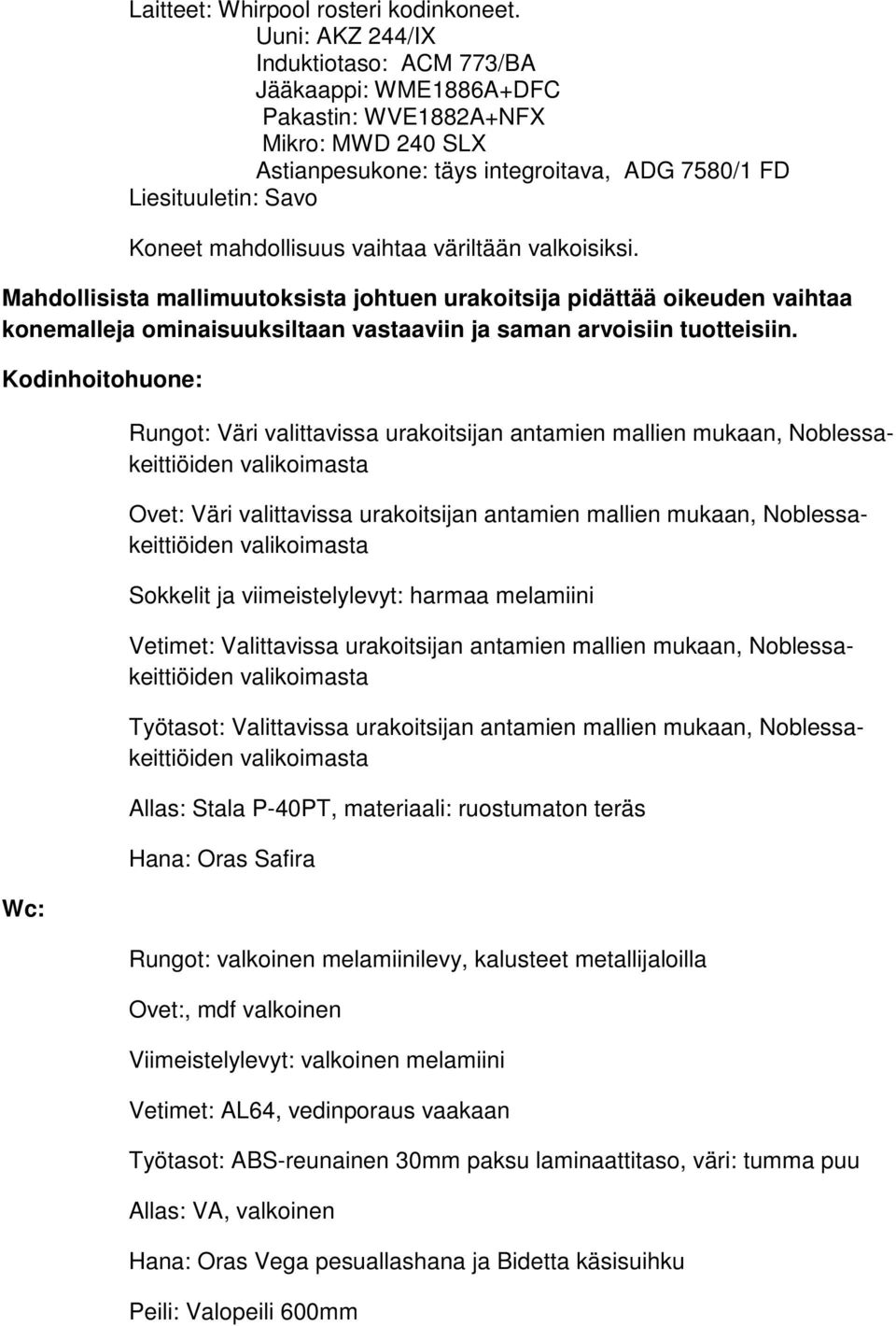 Laitteet: Whirpool rosteri kodinkoneet.
Uuni: AKZ 244/IX
Induktiotaso: ACM 773/BA
Jääkaappi: WME1886A+DFC
Pakastin: WVE1882A+NFX
Mikro: MWD 240 SLX
Astianpesukone: täys integroitava, ADG 7580/1 FD
Liesituuletin: Savo

Koneet mahdollisuus vaihtaa väriltään valkoisiksi.

Mahdollisista mallimuutoksista johtuen urakoitsija pidättää oikeuden vaihtaa konemalleja ominaisuuksiltaan vastaaviin ja saman arvoisiin tuotteisiin.

Kodinhoitohuone:

Rungot: Väri valittavissa urakoitsijan antamien mallien mukaan, Noblessa-keittiöiden valikoimasta

Ovet: Väri valittavissa urakoitsijan antamien mallien mukaan, Noblessa-keittiöiden valikoimasta

Sokkelit ja viimeistelylevyt: harmaa melamiini

Vetimet: Valittavissa urakoitsijan antamien mallien mukaan, Noblessa-keittiöiden valikoimasta

Työtasot: Valittavissa urakoitsijan antamien mallien mukaan, Noblessa-keittiöiden valikoimasta

Allas: Stala P-40PT, materiaali: ruostumaton teräs

Hana: Oras Safira

Wc:

Rungot: valkoinen melamiinilevy, kalusteet metallijaloilla

Ovet:, mdf valkoinen

Viimeistelylevyt: valkoinen melamiini

Vetimet: AL64, vedinporaus vaakaan

Työtasot: ABS-reunainen 30mm paksu laminaattitaso, väri: tumma puu

Allas: VA, valkoinen

Hana: Oras Vega pesuallashana ja Bidetta käsisuihku

Peili: Valopeili 600mm